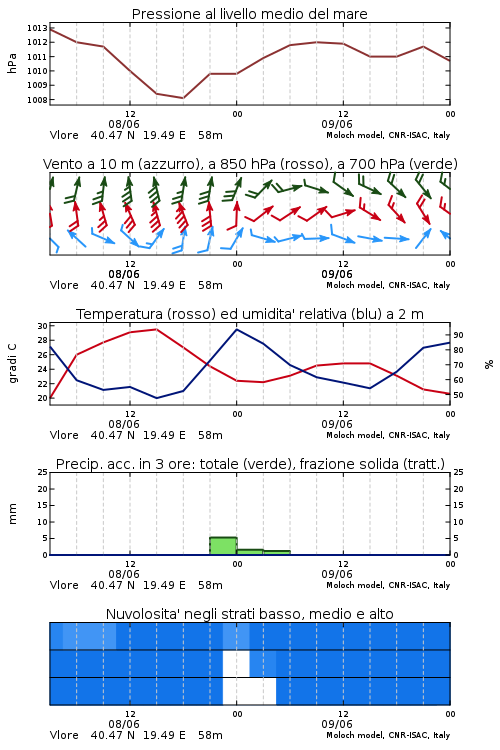 Pressione al livello medio del mare

hPa

1013
1012
1011
1010
1009
1008

12 00 12 00
08/06 09/06

Vlore 40.47 N 19.49 E 58m

Moloch model, CNR-ISAC, Italy

Vento a 10 m (azzurro), a 850 hPa (rosso), a 700 hPa (verde)

12 00 12 00
08/06 09/06

Vlore 40.47 N 19.49 E 58m

Moloch model, CNR-ISAC, Italy

Temperatura (rosso) ed umidita' relativa (blu) a 2 m

gradi C

30
28
26
24
22
20

%

90
80
70
60
50

12 00 12 00
08/06 09/06

Vlore 40.47 N 19.49 E 58m

Moloch model, CNR-ISAC, Italy

Precip. acc. in 3 ore: totale (verde), frazione solida (tratt.)

mm

25
20
15
10
5
0

25
20
15
10
5
0

12 00 12 00
08/06 09/06

Vlore 40.47 N 19.49 E 58m

Moloch model, CNR-ISAC, Italy

Nuvolosita' negli strati basso, medio e alto

12 00 12 00
08/06 09/06

Vlore 40.47 N 19.49 E 58m

Moloch model, CNR-ISAC, Italy